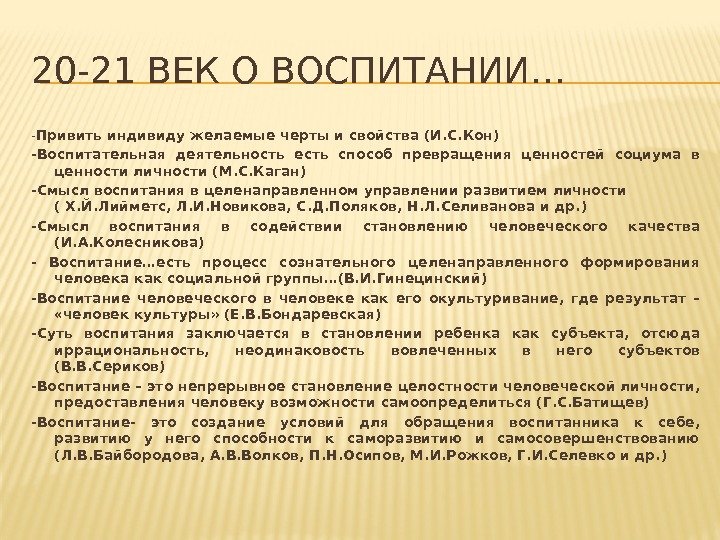 20-21 ВЕК О ВОСПИТАНИИ…

-Привить индивиду желаемые черты и свойства (И.С.Кон)

-Воспитательная деятельность есть способ превращения ценностей социума в ценности личности (М.С.Каган)

-Смысл воспитания в целенаправленном управлении развитием личности ( Х.Й.Лийметс, Л.И.Новикова, С.Д.Поляков, Н.Л.Селиванова и др.)

-Смысл воспитания в содействии становлению человеческого качества (И.А.Колесникова)

- Воспитание…есть процесс сознательного целенаправленного формирования человека как социальной группы…(В.И.Гинецинский)

-Воспитание человеческого в человеке как его окультуривание, где результат – «человек культуры» (Е.В.Бондаревская)

-Суть воспитания заключается в становлении ребенка как субъекта, отсюда иррациональность, неодинаковость вовлеченных в него субъектов (В.В.Сериков)

-Воспитание – это непрерывное становление целостности человеческой личности, предоставления человеку возможности самоопределиться (Г.С.Батищев)

-Воспитание- это создание условий для обращения воспитанника к себе, развитию у него способности к саморазвитию и самосовершенствованию (Л.В.Байбородова, А.В.Волков, П.Н.Осипов, М.И.Рожков, Г.И.Селевко и др.)